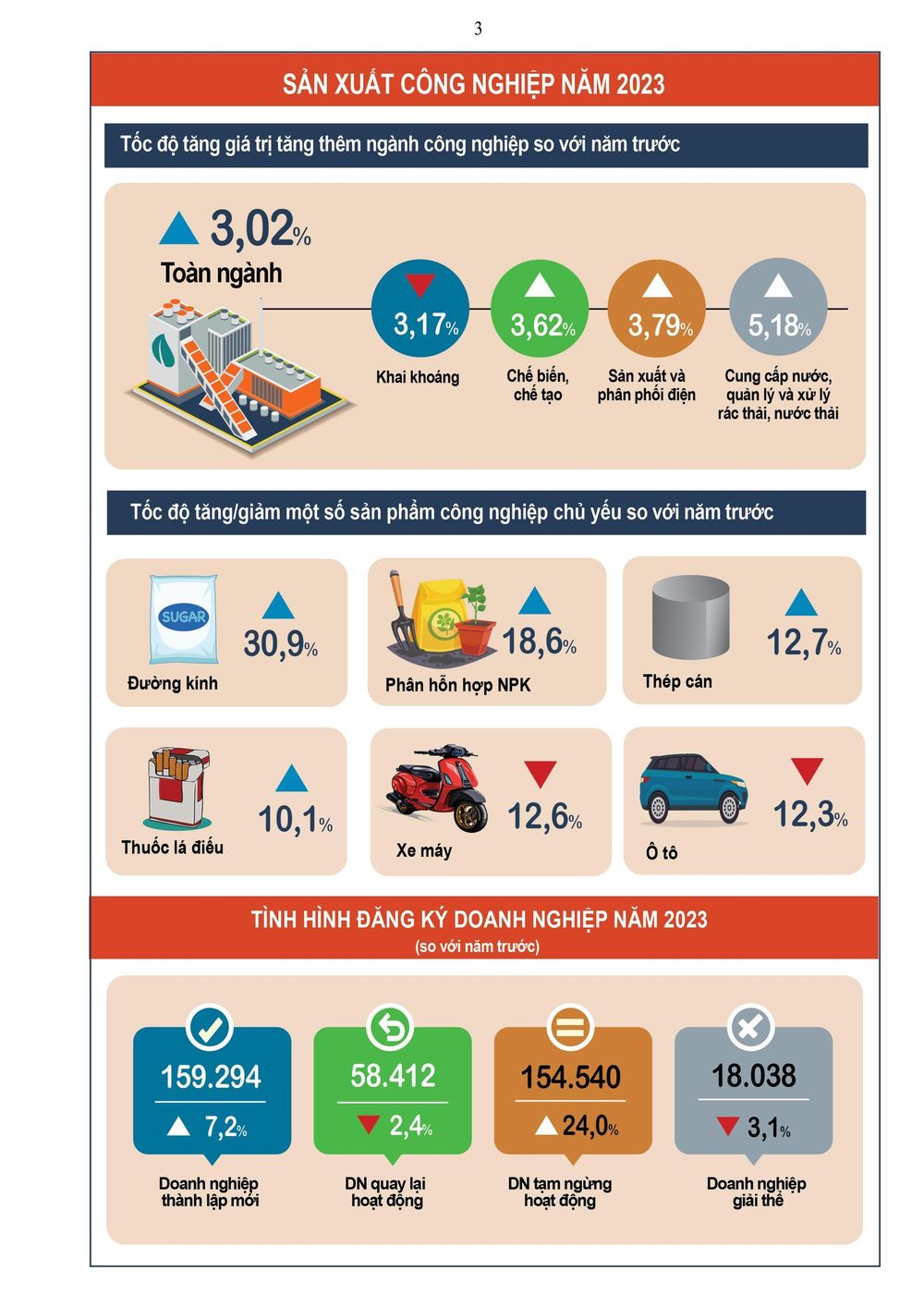 3

SẢN XUẤT CÔNG NGHIỆP NĂM 2023

Tốc độ tăng giá trị tăng thêm ngành công nghiệp so với năm trước

3,02%
Toàn ngành

3,17%
Khai khoáng

3,62%
Chế biến, chế tạo

3,79%
Sản xuất và phân phối điện

5,18%
Cung cấp nước, quản lý và xử lý rác thải, nước thải

Tốc độ tăng/giảm một số sản phẩm công nghiệp chủ yếu so với năm trước

SUGAR
30,9%
Đường kính

18,6%
Phân hỗn hợp NPK

12,7%
Thép cán

10,1%
Thuốc lá điếu

12,6%
Xe máy

12,3%
Ô tô

TÌNH HÌNH ĐĂNG KÝ DOANH NGHIỆP NĂM 2023
(so với năm trước)

159.294
7,2%
Doanh nghiệp thành lập mới

58.412
2,4%
DN quay lại hoạt động

154.540
24,0%
DN tạm ngừng hoạt động

18.038
3,1%
Doanh nghiệp giải thể